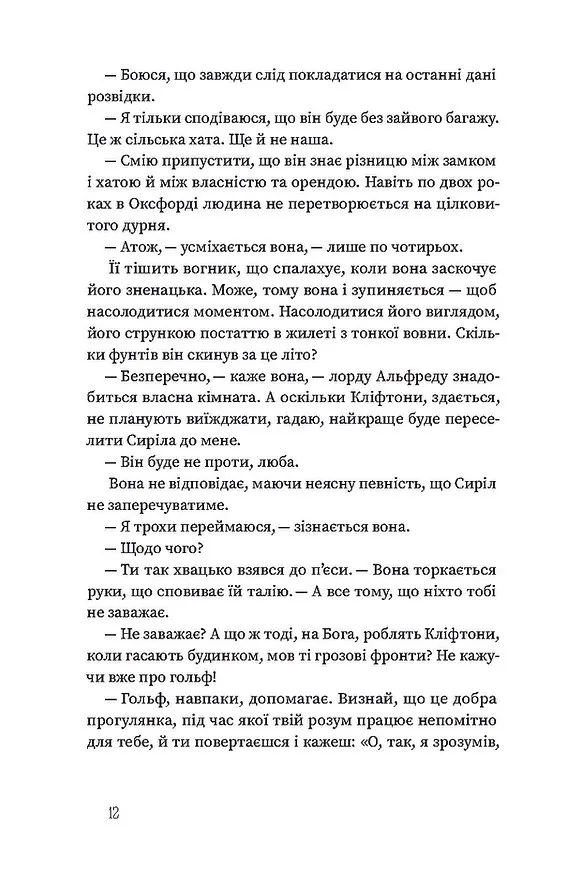 — Боюся, що завжди слід покладатися на останні дані розвідки.

— Я тільки сподіваюся, що він буде без зайвого багажу. Це ж сільська хата. Ще й не наша.

— Смію припустити, що він знає різницю між замком і хатою й між власністю та орендою. Навіть по двох роках в Оксфорді людина не перетворюється на цілковитого дурня.

— Атож, — усміхається вона, — лише по чотирьох.

Її тішить вогник, що спалахує, коли вона заскочує його зненацька. Може, тому вона і зупиняється — щоб насолодитися моментом. Насолодитися його виглядом, його стрункою постаттю в жилеті з тонкої вовни. Скільки фунтів він скинув за це літо?

— Безперечно, — каже вона, — лорду Альфреду знадобиться власна кімната. А оскільки Кліфтони, здається, не планують виїжджати, гадаю, найкраще буде переселити Сиріла до мене.

— Він буде не проти, люба.

Вона не відповідає, маючи неясну певність, що Сиріл не заперечуватиме.

— Я трохи переймаюся, — зізнається вона.

— Щодо чого?

— Ти так хвацько взявся до п'єси. — Вона торкається руки, що сповиває їй талію. — А все тому, що ніхто тобі не заважає.

— Не заважає? А що ж тоді, на Бога, роблять Кліфтони, коли гасають будинком, мов ті грозові фронти? Не кажучи вже про гольф!

— Гольф, навпаки, допомагає. Визнай, що це добра прогулянка, під час якої твій розум працює непомітно для тебе, й ти повертаєшся і кажеш: «О, так, я зрозумів,

12